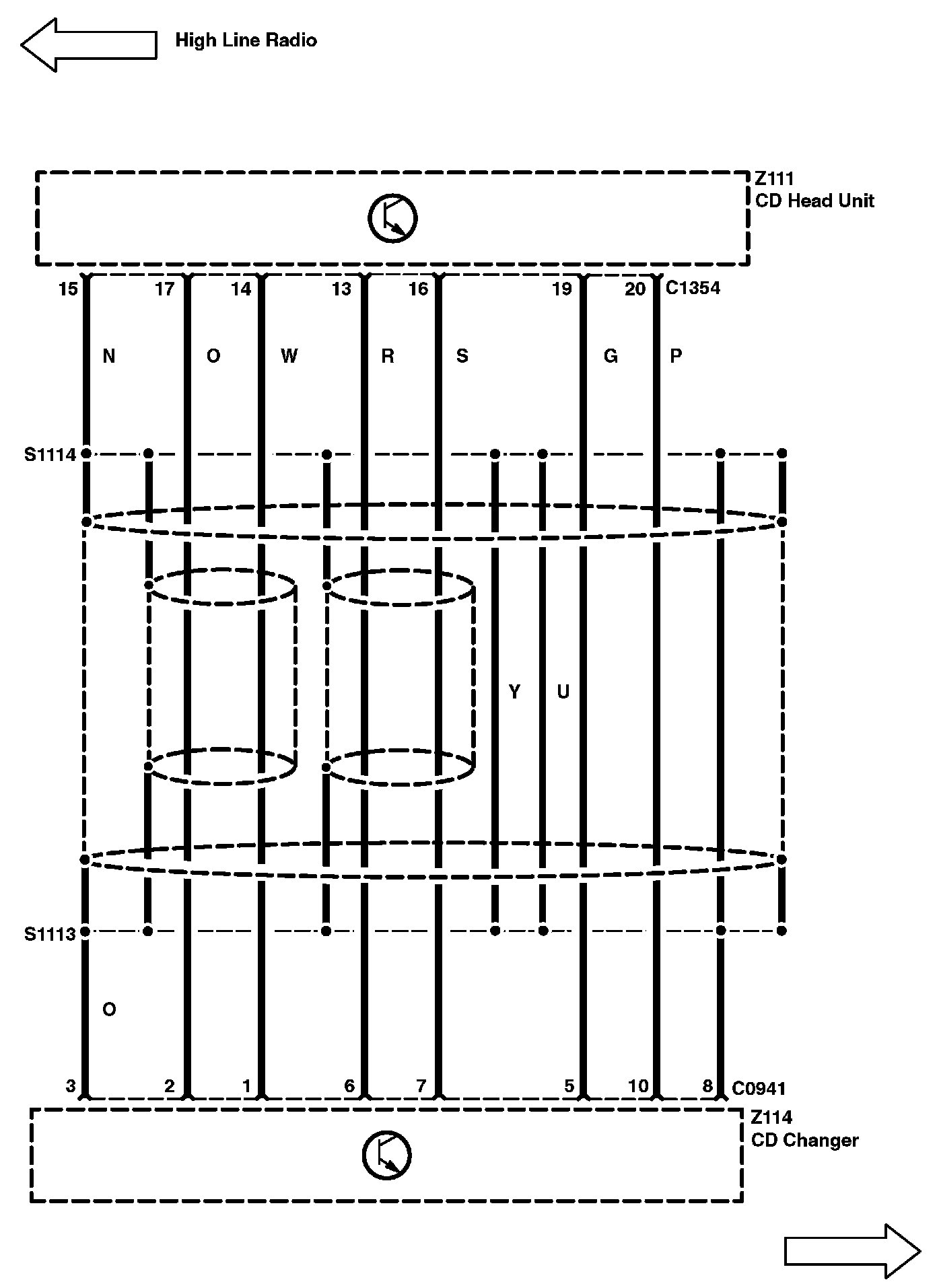 High Line Radio

Z111
CD Head Unit

15 17 14 13 16 19 20 C1354

N O W R S G P

S1114

Y U

S1113

O

3 2 1 6 7 5 10 8 C0941

Z114
CD Changer